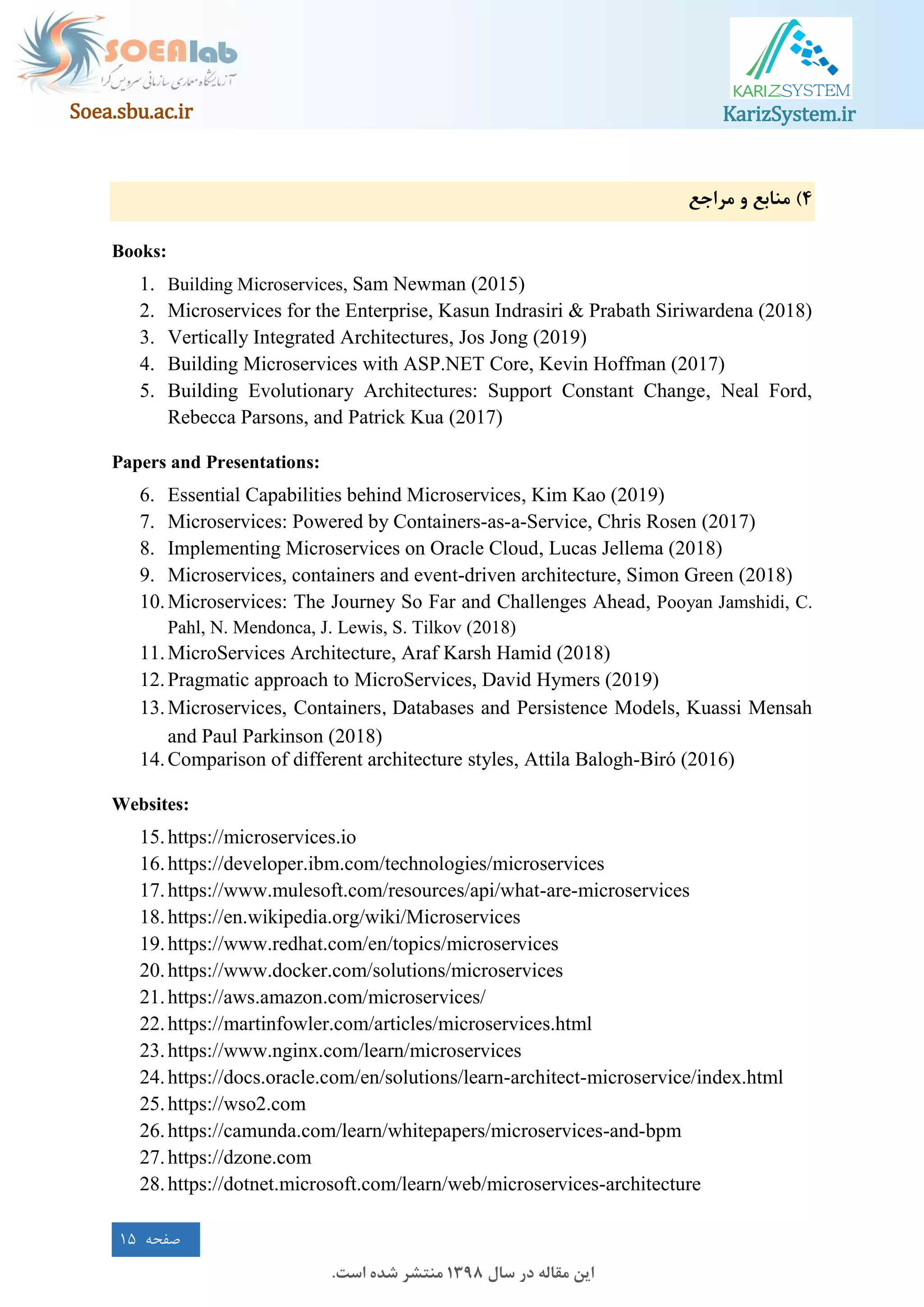 SOEAlab
آزمایشگاه معماری سازمانی سرویس گرا
Soea.sbu.ac.ir

KARIZSYSTEM
KarizSystem.ir

۴) منابع و مراجع

Books:

1. Building Microservices, Sam Newman (2015)
2. Microservices for the Enterprise, Kasun Indrasiri & Prabath Siriwardena (2018)
3. Vertically Integrated Architectures, Jos Jong (2019)
4. Building Microservices with ASP.NET Core, Kevin Hoffman (2017)
5. Building Evolutionary Architectures: Support Constant Change, Neal Ford, Rebecca Parsons, and Patrick Kua (2017)

Papers and Presentations:

6. Essential Capabilities behind Microservices, Kim Kao (2019)
7. Microservices: Powered by Containers-as-a-Service, Chris Rosen (2017)
8. Implementing Microservices on Oracle Cloud, Lucas Jellema (2018)
9. Microservices, containers and event-driven architecture, Simon Green (2018)
10. Microservices: The Journey So Far and Challenges Ahead, Pooyan Jamshidi, C. Pahl, N. Mendonca, J. Lewis, S. Tilkov (2018)
11. MicroServices Architecture, Araf Karsh Hamid (2018)
12. Pragmatic approach to MicroServices, David Hymers (2019)
13. Microservices, Containers, Databases and Persistence Models, Kuassi Mensah and Paul Parkinson (2018)
14. Comparison of different architecture styles, Attila Balogh-Biró (2016)

Websites:

15. https://microservices.io
16. https://developer.ibm.com/technologies/microservices
17. https://www.mulesoft.com/resources/api/what-are-microservices
18. https://en.wikipedia.org/wiki/Microservices
19. https://www.redhat.com/en/topics/microservices
20. https://www.docker.com/solutions/microservices
21. https://aws.amazon.com/microservices/
22. https://martinfowler.com/articles/microservices.html
23. https://www.nginx.com/learn/microservices
24. https://docs.oracle.com/en/solutions/learn-architect-microservice/index.html
25. https://wso2.com
26. https://camunda.com/learn/whitepapers/microservices-and-bpm
27. https://dzone.com
28. https://dotnet.microsoft.com/learn/web/microservices-architecture

صفحه ۱۵

این مقاله در سال ۱۳۹۸ منتشر شده است.